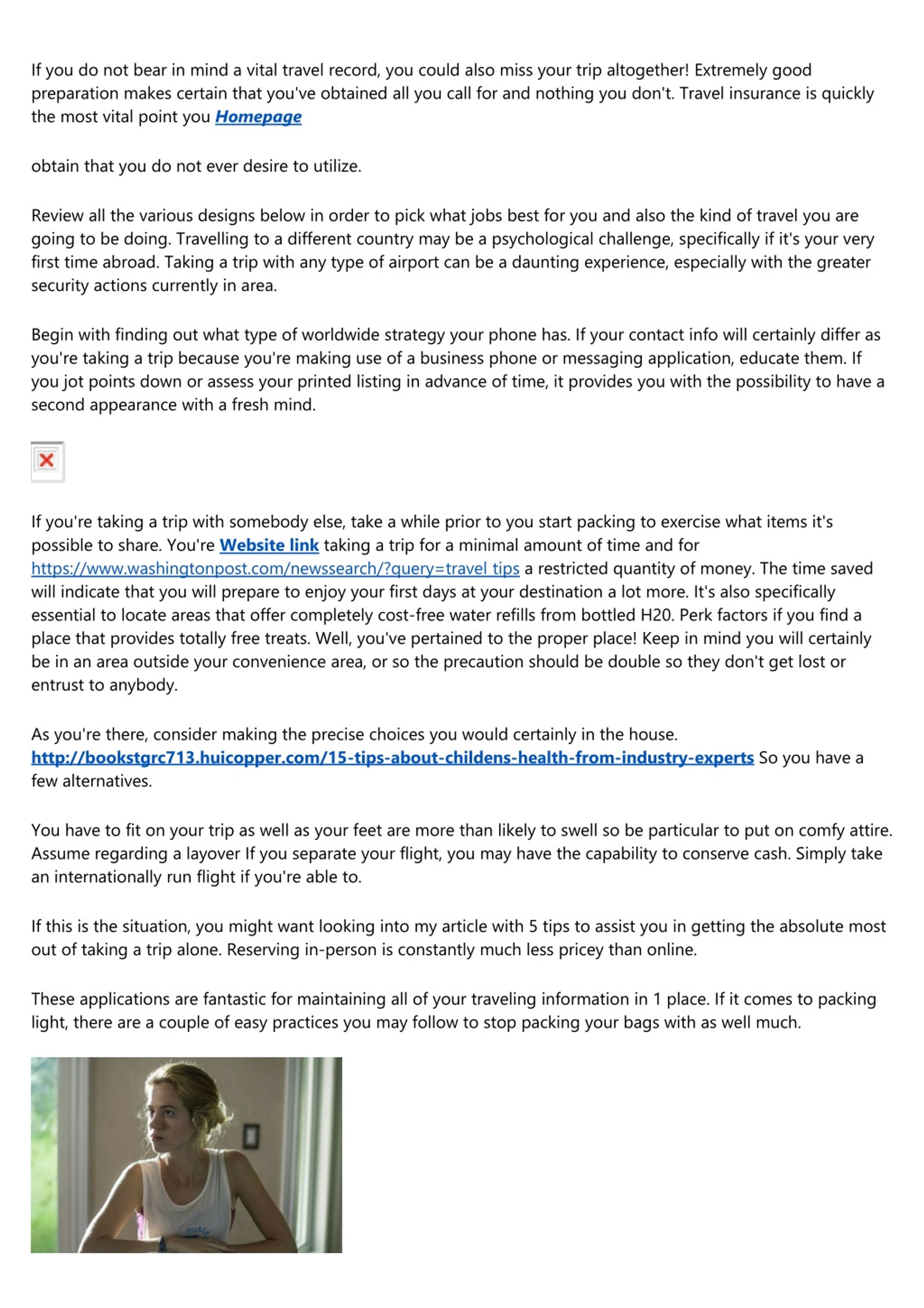 If you do not bear in mind a vital travel record, you could also miss your trip altogether! Extremely good preparation makes certain that you've obtained all you call for and nothing you don't. Travel insurance is quickly the most vital point you Homepage

obtain that you do not ever desire to utilize.

Review all the various designs below in order to pick what jobs best for you and also the kind of travel you are going to be doing. Travelling to a different country may be a psychological challenge, specifically if it's your very first time abroad. Taking a trip with any type of airport can be a daunting experience, especially with the greater security actions currently in area.

Begin with finding out what type of worldwide strategy your phone has. If your contact info will certainly differ as you're taking a trip because you're making use of a business phone or messaging application, educate them. If you jot points down or assess your printed listing in advance of time, it provides you with the possibility to have a second appearance with a fresh mind.

If you're taking a trip with somebody else, take a while prior to you start packing to exercise what items it's possible to share. You're Website link taking a trip for a minimal amount of time and for https://www.washingtonpost.com/newssearch/?query=travel tips a restricted quantity of money. The time saved will indicate that you will prepare to enjoy your first days at your destination a lot more. It's also specifically essential to locate areas that offer completely cost-free water refills from bottled H20. Perk factors if you find a place that provides totally free treats. Well, you've pertained to the proper place! Keep in mind you will certainly be in an area outside your convenience area, or so the precaution should be double so they don't get lost or entrust to anybody.

As you're there, consider making the precise choices you would certainly in the house. http://bookstgrc713.huicopper.com/15-tips-about-childens-health-from-industry-experts So you have a few alternatives.

You have to fit on your trip as well as your feet are more than likely to swell so be particular to put on comfy attire. Assume regarding a layover If you separate your flight, you may have the capability to conserve cash. Simply take an internationally run flight if you're able to.

If this is the situation, you might want looking into my article with 5 tips to assist you in getting the absolute most out of taking a trip alone. Reserving in-person is constantly much less pricey than online.

These applications are fantastic for maintaining all of your traveling information in 1 place. If it comes to packing light, there are a couple of easy practices you may follow to stop packing your bags with as well much.